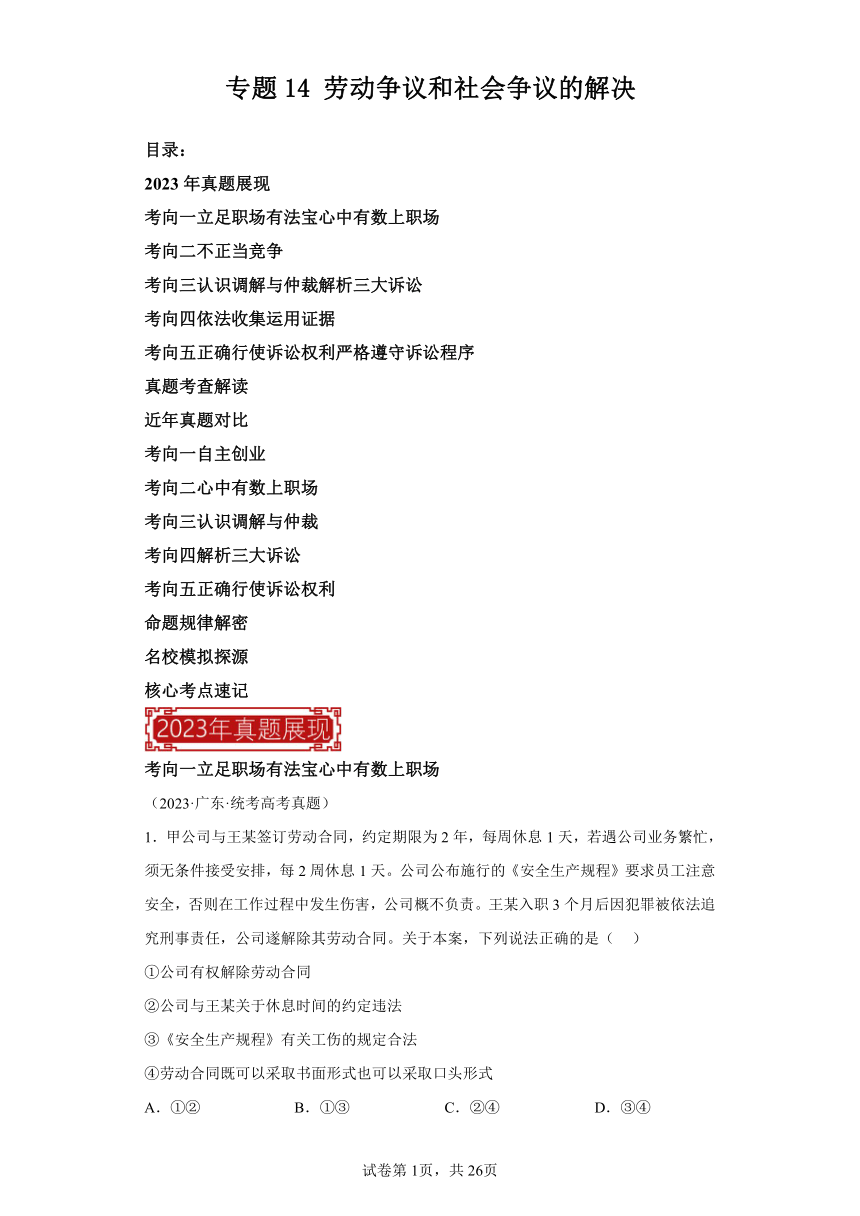 专题 14 劳动争议和社会争议的解决

目录：

2023 年真题展现

考向一立足职场有法宝心中有数上职场

考向二不正当竞争

考向三认识调解与仲裁解析三大诉讼

考向四依法收集运用证据

考向五正确行使诉讼权利严格遵守诉讼程序

真题考查解读

近年真题对比

考向一自主创业

考向二心中有数上职场

考向三认识调解与仲裁

考向四解析三大诉讼

考向五正确行使诉讼权利

命题规律解密

名校模拟探源

核心考点速记

2023年真题展现

考向一立足职场有法宝心中有数上职场

（2023·广东·统考高考真题）

1．甲公司与王某签订劳动合同，约定期限为 2 年，每周休息 1 天，若遇公司业务繁忙，须无条件接受安排，每 2 周休息 1 天。公司公布施行的《安全生产规程》要求员工注意安全，否则在工作过程中发生伤害，公司概不负责。王某入职 3 个月后因犯罪被依法追究刑事责任，公司遂解除其劳动合同。关于本案，下列说法正确的是（　）

①公司有权解除劳动合同

②公司与王某关于休息时间的约定违法

③《安全生产规程》有关工伤的规定合法

④劳动合同既可以采取书面形式也可以采取口头形式

A．①②　　B．①③　　C．②④　　D．③④

试卷第 1页，共 26页